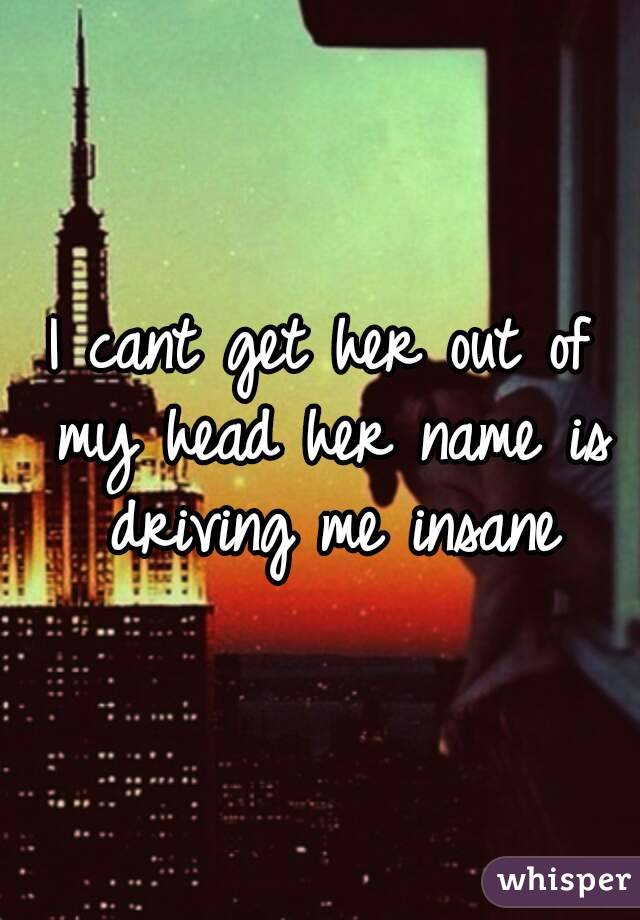 I cant get her out of my head her name is driving me insane

whisper